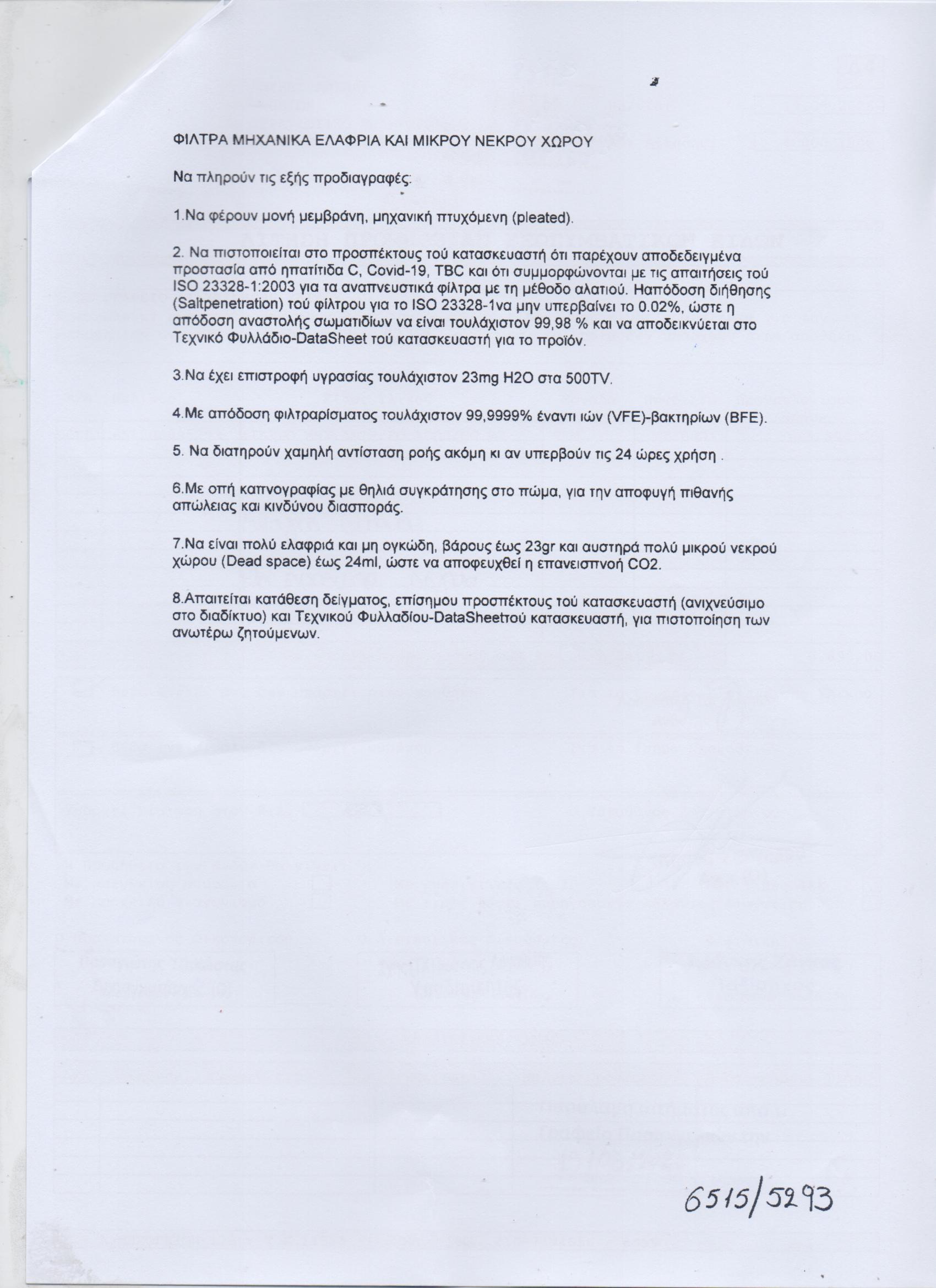 ΦΙΛΤΡΑ ΜΗΧΑΝΙΚΑ ΕΛΑΦΡΙΑ ΚΑΙ ΜΙΚΡΟΥ ΝΕΚΡΟΥ ΧΩΡΟΥ

Να πληρούν τις εξής προδιαγραφές:

1.Να φέρουν μονή μεμβράνη, μηχανική πτυχόμενη (pleated).

2. Να πιστοποιείται στο προσπέκτους τού κατασκευαστή ότι παρέχουν αποδεδειγμένα προστασία από ηπατίτιδα C, Covid-19, TBC και ότι συμμορφώνονται με τις απαιτήσεις τού ISO 23328-1:2003 για τα αναπνευστικά φίλτρα με τη μέθοδο αλατιού. Ηαπόδοση διήθησης (Saltpenetration) τού φίλτρου για το ISO 23328-1να μην υπερβαίνει το 0.02%, ώστε η απόδοση αναστολής σωματιδίων να είναι τουλάχιστον 99,98 % και να αποδεικνύεται στο Τεχνικό Φυλλάδιο-DataSheet τού κατασκευαστή για το προϊόν.

3.Να έχει επιστροφή υγρασίας τουλάχιστον 23mg H2O στα 500TV.

4.Με απόδοση φιλτραρίσματος τουλάχιστον 99,9999% έναντι ιών (VFE)-βακτηρίων (BFE).

5. Να διατηρούν χαμηλή αντίσταση ροής ακόμη κι αν υπερβούν τις 24 ώρες χρήση .

6.Με οπή καπνογραφίας με θηλιά συγκράτησης στο πώμα, για την αποφυγή πιθανής απώλειας και κινδύνου διασποράς.

7.Να είναι πολύ ελαφριά και μη ογκώδη, βάρους έως 23gr και αυστηρά πολύ μικρού νεκρού χώρου (Dead space) έως 24ml, ώστε να αποφευχθεί η επανεισπνοή CO2.

8.Απαιτείται κατάθεση δείγματος, επίσημου προσπέκτους τού κατασκευαστή (ανιχνεύσιμο στο διαδίκτυο) και Τεχνικού Φυλλαδίου-DataSheetτού κατασκευαστή, για πιστοποίηση των ανωτέρω ζητούμενων.

6515/5293